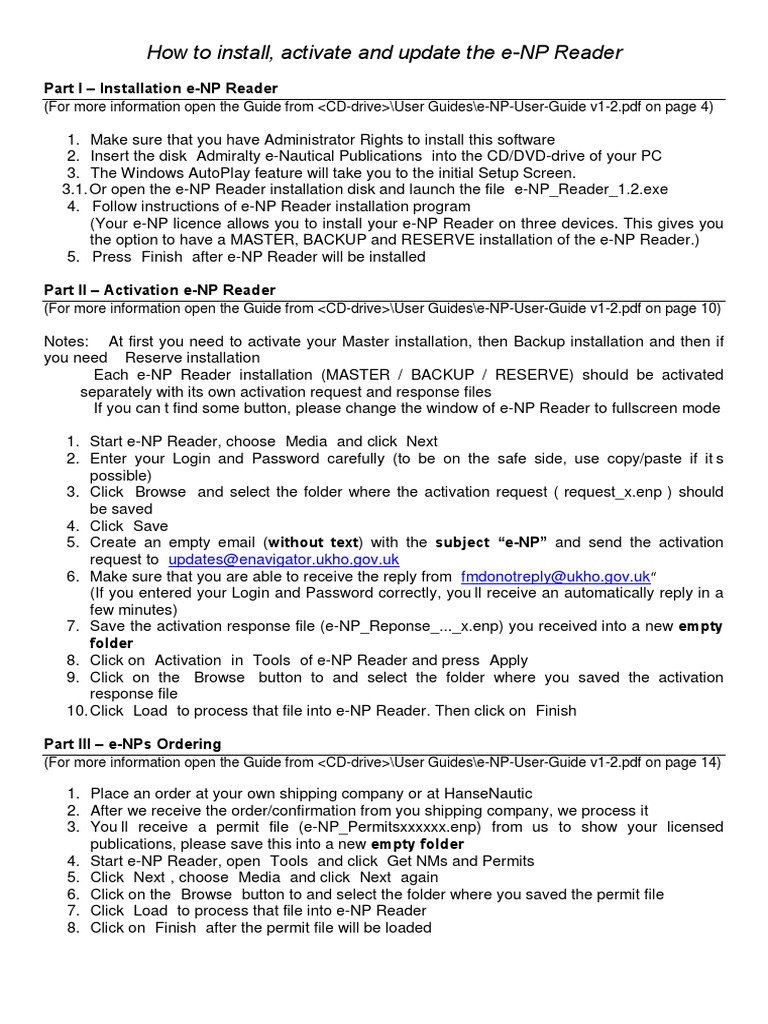 How to install, activate and update the e-NP Reader

Part I – Installation e-NP Reader
(For more information open the Guide from <CD-drive>\User Guides\e-NP-User-Guide v1-2.pdf on page 4)

1. Make sure that you have Administrator Rights to install this software
2. Insert the disk Admiralty e-Nautical Publications into the CD/DVD-drive of your PC
3. The Windows AutoPlay feature will take you to the initial Setup Screen.
3.1. Or open the e-NP Reader installation disk and launch the file e-NP_Reader_1.2.exe
4. Follow instructions of e-NP Reader installation program
(Your e-NP licence allows you to install your e-NP Reader on three devices. This gives you the option to have a MASTER, BACKUP and RESERVE installation of the e-NP Reader.)
5. Press Finish after e-NP Reader will be installed

Part II – Activation e-NP Reader
(For more information open the Guide from <CD-drive>\User Guides\e-NP-User-Guide v1-2.pdf on page 10)

Notes: At first you need to activate your Master installation, then Backup installation and then if you need Reserve installation
Each e-NP Reader installation (MASTER / BACKUP / RESERVE) should be activated separately with its own activation request and response files
If you can t find some button, please change the window of e-NP Reader to fullscreen mode

1. Start e-NP Reader, choose Media and click Next
2. Enter your Login and Password carefully (to be on the safe side, use copy/paste if it s possible)
3. Click Browse and select the folder where the activation request ( request_x.enp ) should be saved
4. Click Save
5. Create an empty email (without text) with the subject "e-NP" and send the activation request to updates@enavigator.ukho.gov.uk
6. Make sure that you are able to receive the reply from fmdonotreply@ukho.gov.uk"
(If you entered your Login and Password correctly, you ll receive an automatically reply in a few minutes)
7. Save the activation response file (e-NP_Reponse_..._x.enp) you received into a new empty folder
8. Click on Activation in Tools of e-NP Reader and press Apply
9. Click on the Browse button to and select the folder where you saved the activation response file
10. Click Load to process that file into e-NP Reader. Then click on Finish

Part III – e-NPs Ordering
(For more information open the Guide from <CD-drive>\User Guides\e-NP-User-Guide v1-2.pdf on page 14)

1. Place an order at your own shipping company or at HanseNautic
2. After we receive the order/confirmation from you shipping company, we process it
3. You ll receive a permit file (e-NP_Permitsxxxxxx.enp) from us to show your licensed publications, please save this into a new empty folder
4. Start e-NP Reader, open Tools and click Get NMs and Permits
5. Click Next , choose Media and click Next again
6. Click on the Browse button to and select the folder where you saved the permit file
7. Click Load to process that file into e-NP Reader
8. Click on Finish after the permit file will be loaded